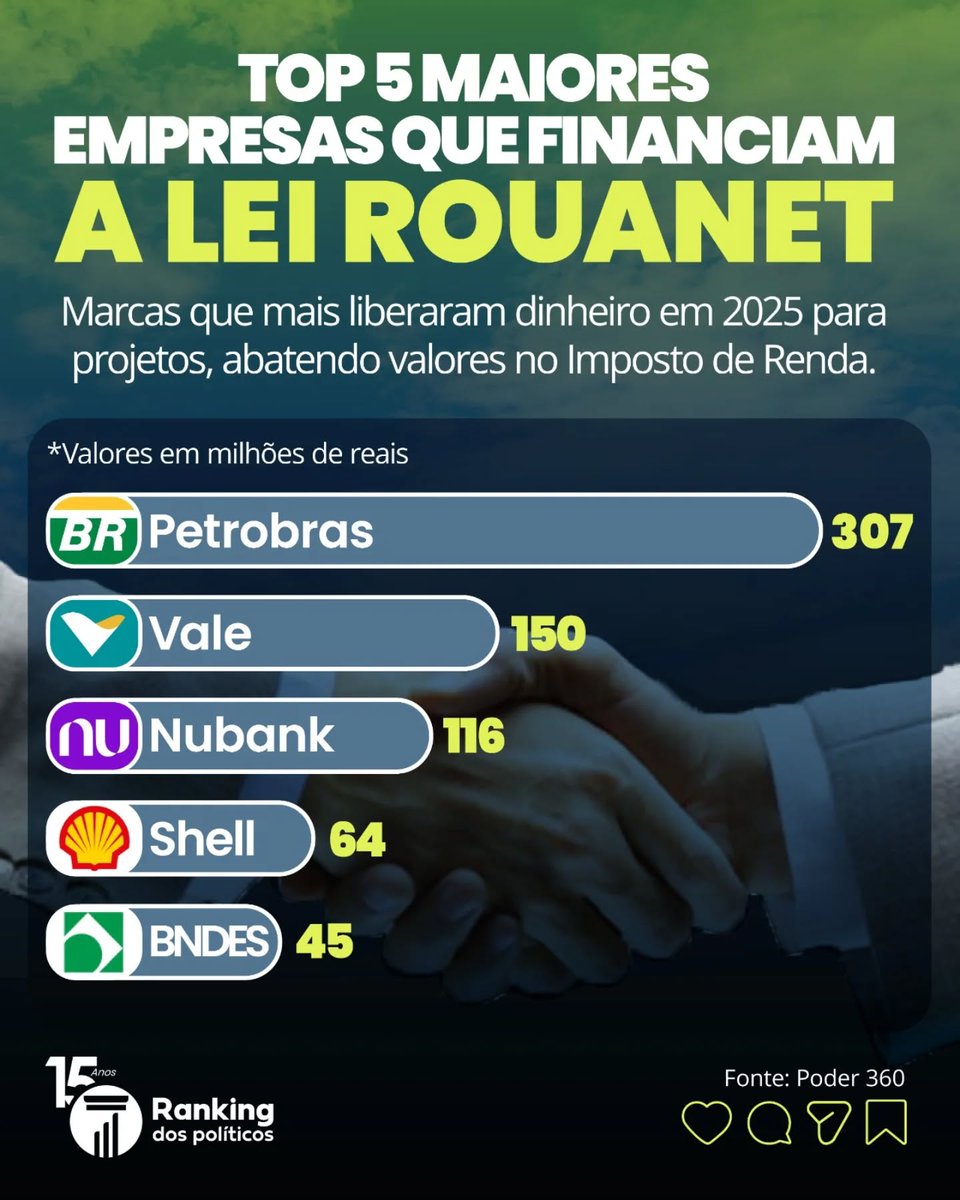 TOP 5 MAIORES EMPRESAS QUE FINANCIAM A LEI ROUANET

Marcas que mais liberaram dinheiro em 2025 para projetos, abatendo valores no Imposto de Renda.

*Valores em milhões de reais

BR Petrobras 307

Vale 150

nu Nubank 116

Shell 64

BNDES 45

15 Anos
Ranking dos políticos

Fonte: Poder 360